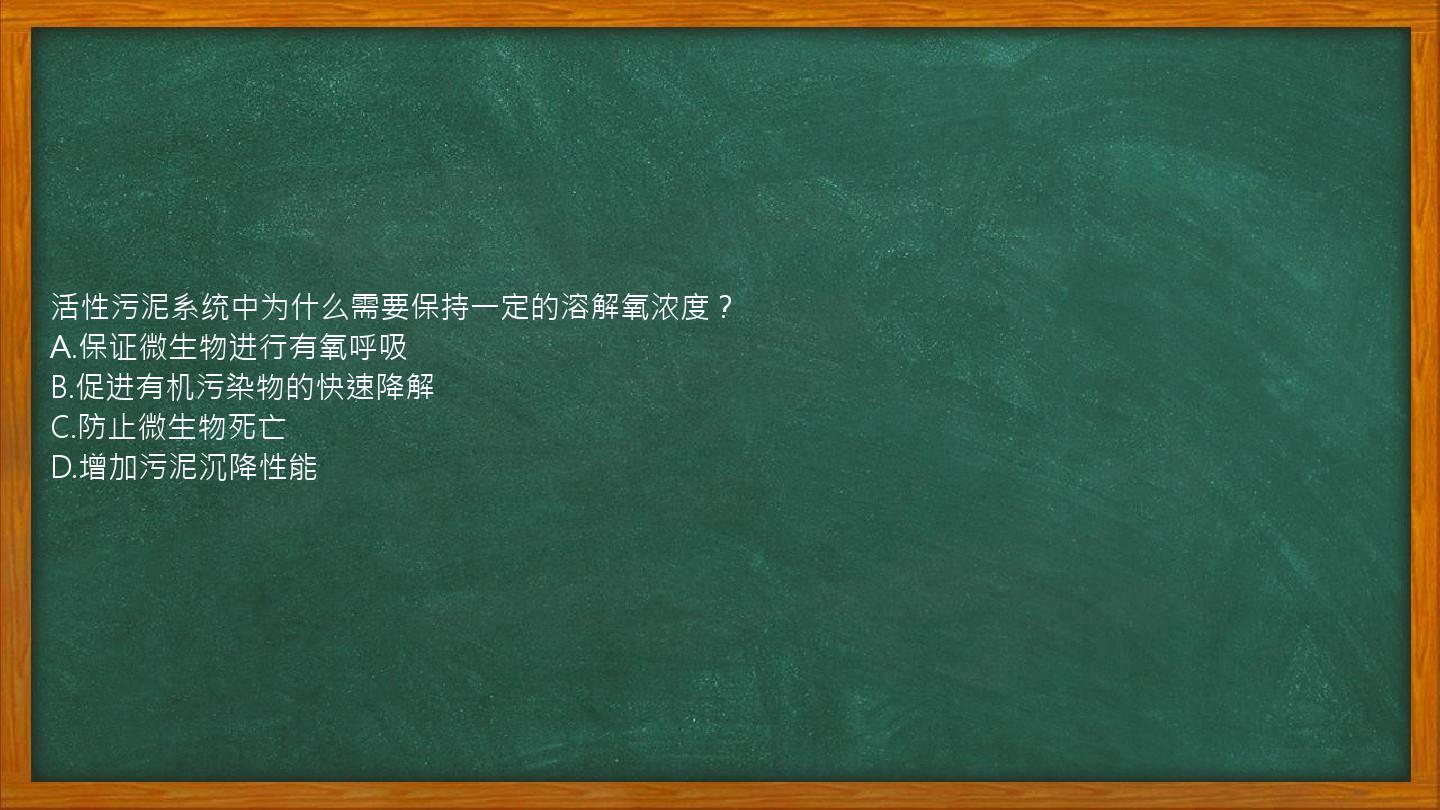 活性污泥系统中为什么需要保持一定的溶解氧浓度？
A.保证微生物进行有氧呼吸
B.促进有机污染物的快速降解
C.防止微生物死亡
D.增加污泥沉降性能